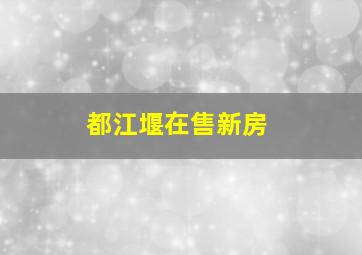 都江堰在售新房